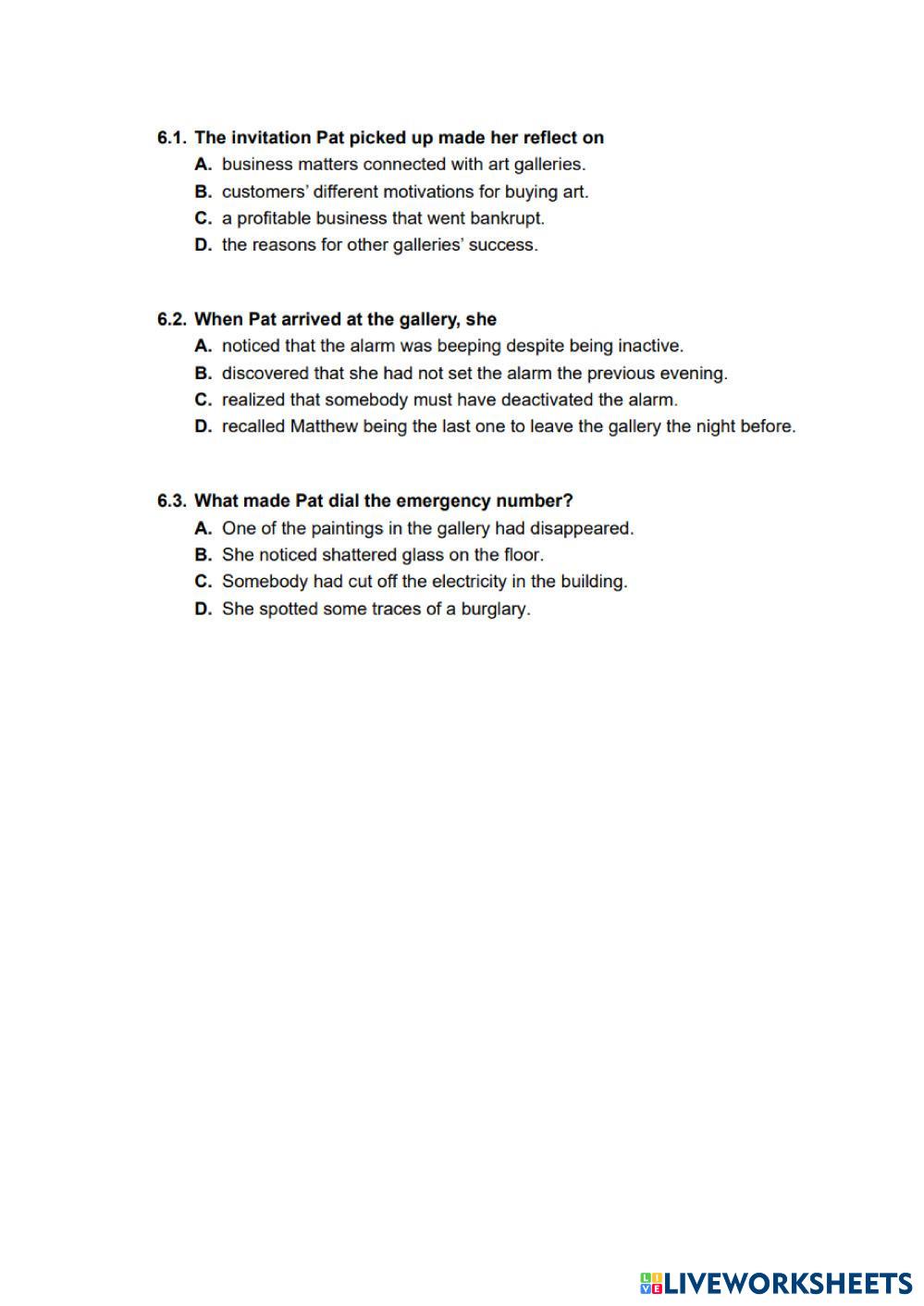 6.1. The invitation Pat picked up made her reflect on
A. business matters connected with art galleries.
B. customers' different motivations for buying art.
C. a profitable business that went bankrupt.
D. the reasons for other galleries' success.

6.2. When Pat arrived at the gallery, she
A. noticed that the alarm was beeping despite being inactive.
B. discovered that she had not set the alarm the previous evening.
C. realized that somebody must have deactivated the alarm.
D. recalled Matthew being the last one to leave the gallery the night before.

6.3. What made Pat dial the emergency number?
A. One of the paintings in the gallery had disappeared.
B. She noticed shattered glass on the floor.
C. Somebody had cut off the electricity in the building.
D. She spotted some traces of a burglary.

LIVEWORKSHEETS